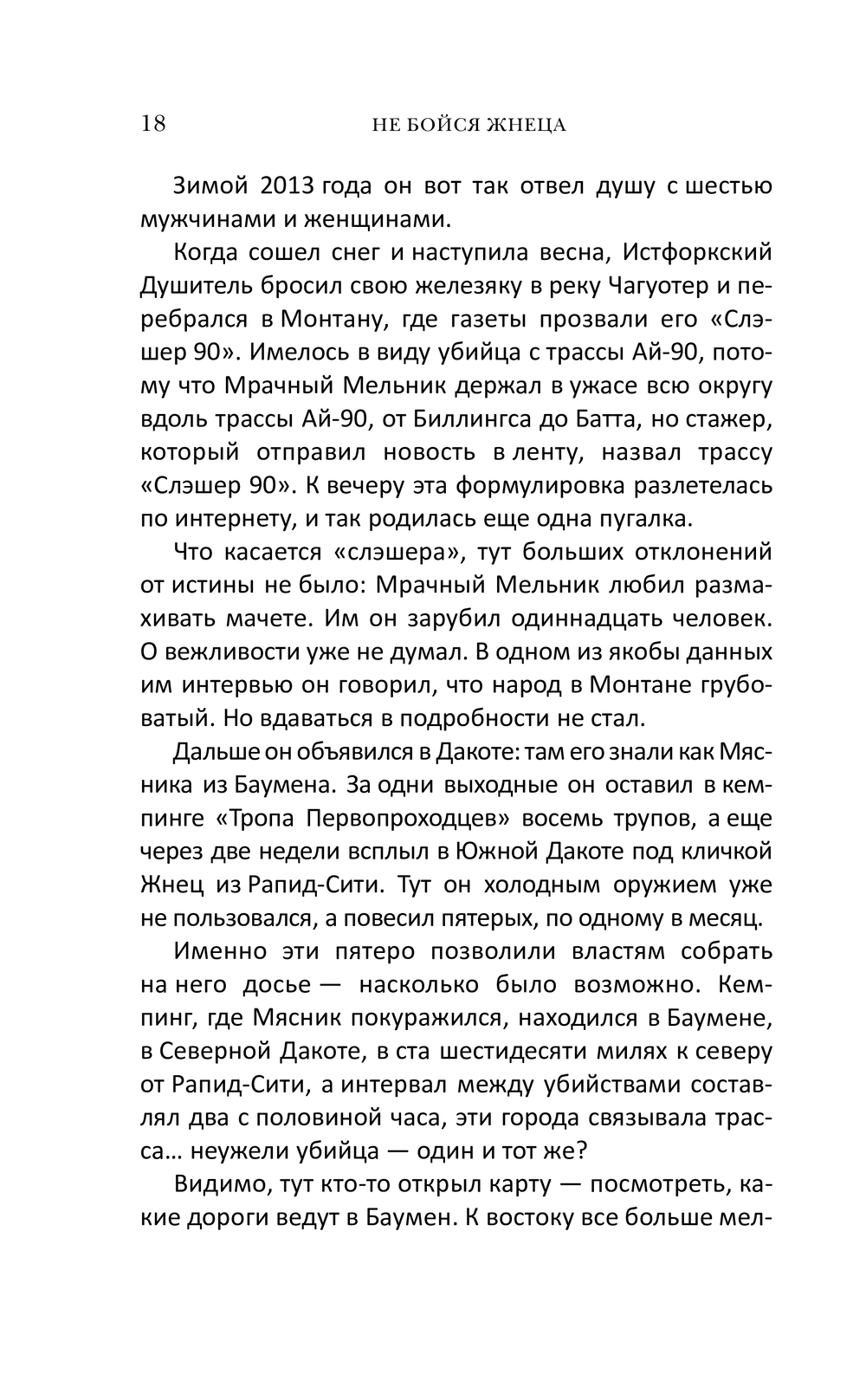 18 НЕ БОЙСЯ ЖНЕЦА

Зимой 2013 года он вот так отвел душу с шестью мужчинами и женщинами.

Когда сошел снег и наступила весна, Истфоркский Душитель бросил свою железяку в реку Чагуотер и перебрался в Монтану, где газеты прозвали его «Слэшер 90». Имелось в виду убийца с трассы Ай-90, потому что Мрачный Мельник держал в ужасе всю округу вдоль трассы Ай-90, от Биллингса до Батта, но стажер, который отправил новость в ленту, назвал трассу «Слэшер 90». К вечеру эта формулировка разлетелась по интернету, и так родилась еще одна пугалка.

Что касается «слэшера», тут больших отклонений от истины не было: Мрачный Мельник любил размахивать мачете. Им он зарубил одиннадцать человек. О вежливости уже не думал. В одном из якобы данных им интервью он говорил, что народ в Монтане грубоватый. Но вдаваться в подробности не стал.

Дальше он объявился в Дакоте: там его знали как Мясника из Баумена. За одни выходные он оставил в кемпинге «Тропа Первопроходцев» восемь трупов, а еще через две недели всплыл в Южной Дакоте под кличкой Жнец из Рапид-Сити. Тут он холодным оружием уже не пользовался, а повесил пятерых, по одному в месяц.

Именно эти пятеро позволили властям собрать на него досье — насколько было возможно. Кемпинг, где Мясник покуражился, находился в Баумене, в Северной Дакоте, в ста шестидесяти милях к северу от Рапид-Сити, а интервал между убийствами составлял два с половиной часа, эти города связывала трасса… неужели убийца — один и тот же?

Видимо, тут кто-то открыл карту — посмотреть, какие дороги ведут в Баумен. К востоку все больше мел-